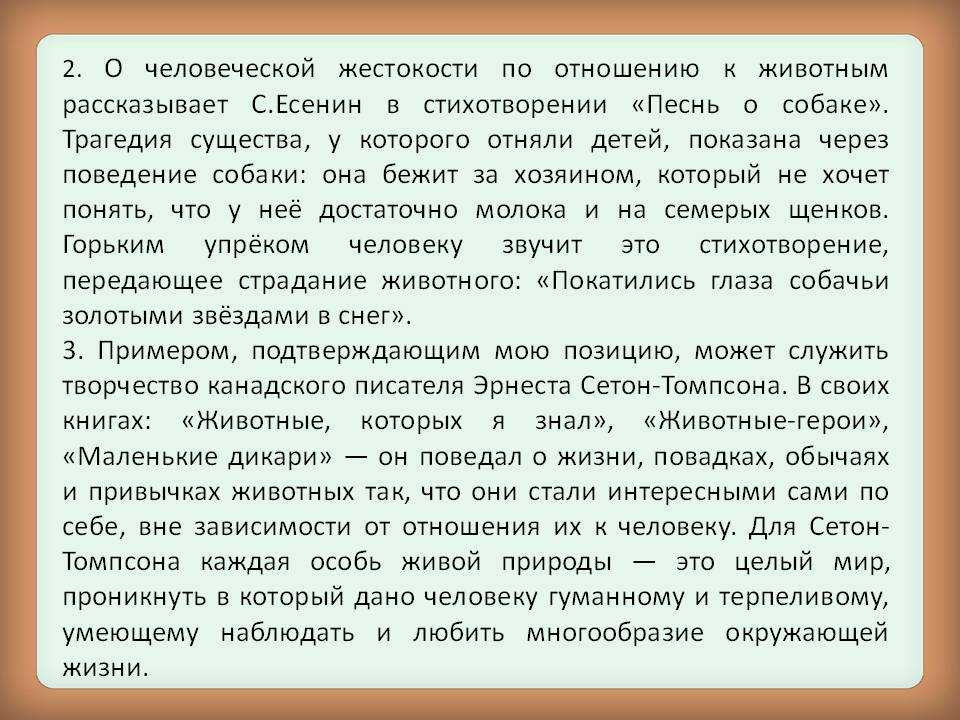 2. О человеческой жестокости по отношению к животным рассказывает С.Есенин в стихотворении «Песнь о собаке». Трагедия существа, у которого отняли детей, показана через поведение собаки: она бежит за хозяином, который не хочет понять, что у неё достаточно молока и на семерых щенков. Горьким упрёком человеку звучит это стихотворение, передающее страдание животного: «Покатились глаза собачьи золотыми звёздами в снег».
3. Примером, подтверждающим мою позицию, может служить творчество канадского писателя Эрнеста Сетон-Томпсона. В своих книгах: «Животные, которых я знал», «Животные-герои», «Маленькие дикари» — он поведал о жизни, повадках, обычаях и привычках животных так, что они стали интересными сами по себе, вне зависимости от отношения их к человеку. Для Сетон-Томпсона каждая особь живой природы — это целый мир, проникнуть в который дано человеку гуманному и терпеливому, умеющему наблюдать и любить многообразие окружающей жизни.